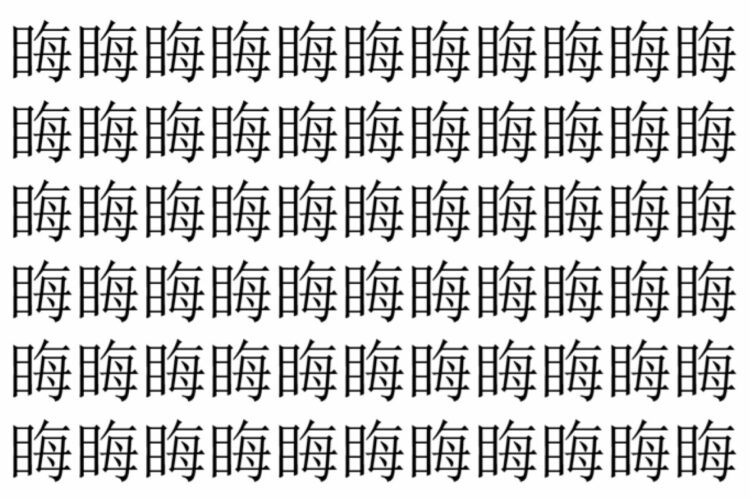 晦晦晦晦晦晦晦晦晦晦晦
晦晦晦晦晦晦晦晦晦晦晦
晦晦晦晦晦晦晦晦晦晦晦
晦晦晦晦晦晦晦晦晦晦晦
晦晦晦晦晦晦晦晦晦晦晦
晦晦晦晦晦晦晦晦晦晦晦